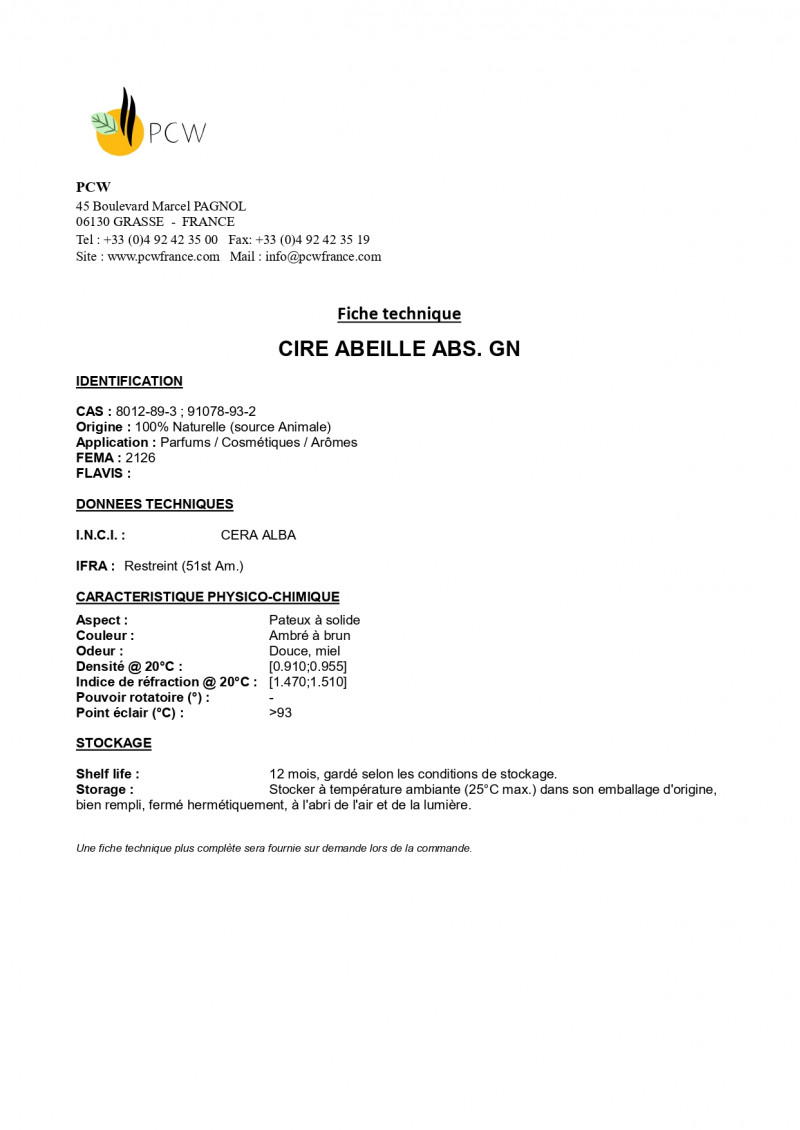 PCW

PCW
45 Boulevard Marcel PAGNOL
06130 GRASSE - FRANCE
Tel : +33 (0)4 92 42 35 00 Fax: +33 (0)4 92 42 35 19
Site : www.pcwfrance.com Mail : info@pcwfrance.com

Fiche technique

CIRE ABEILLE ABS. GN

IDENTIFICATION

CAS : 8012-89-3 ; 91078-93-2
Origine : 100% Naturelle (source Animale)
Application : Parfums / Cosmétiques / Arômes
FEMA : 2126
FLAVIS :

DONNEES TECHNIQUES

I.N.C.I. : CERA ALBA

IFRA : Restreint (51st Am.)

CARACTERISTIQUE PHYSICO-CHIMIQUE

Aspect : Pateux à solide
Couleur : Ambré à brun
Odeur : Douce, miel
Densité @ 20°C : [0.910;0.955]
Indice de réfraction @ 20°C : [1.470;1.510]
Pouvoir rotatoire (°) : -
Point éclair (°C) : >93

STOCKAGE

Shelf life : 12 mois, gardé selon les conditions de stockage.
Storage : Stocker à température ambiante (25°C max.) dans son emballage d'origine, bien rempli, fermé hermétiquement, à l'abri de l'air et de la lumière.

Une fiche technique plus complète sera fournie sur demande lors de la commande.